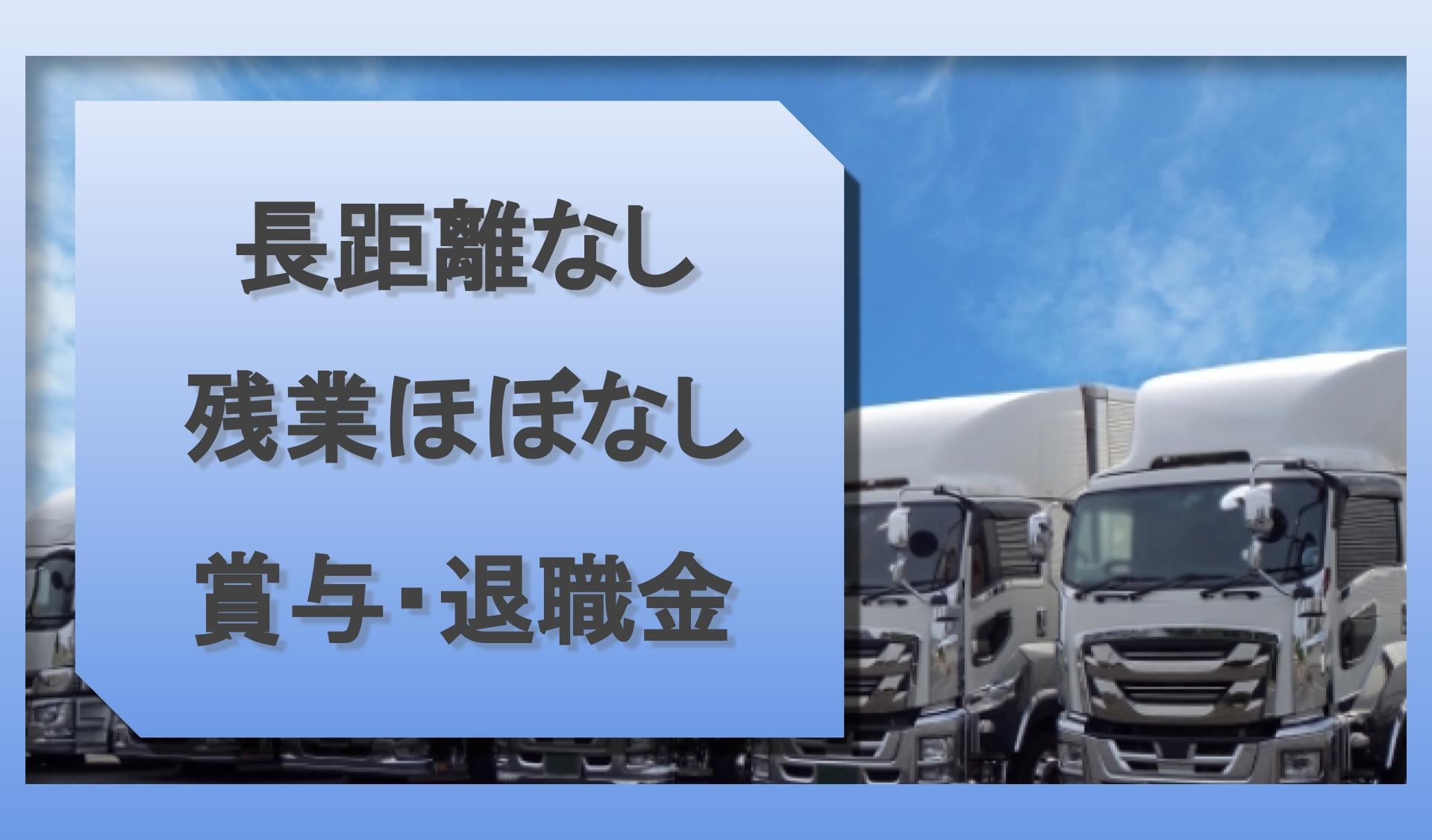 長距離なし
残業ほぼなし
賞与･退職金